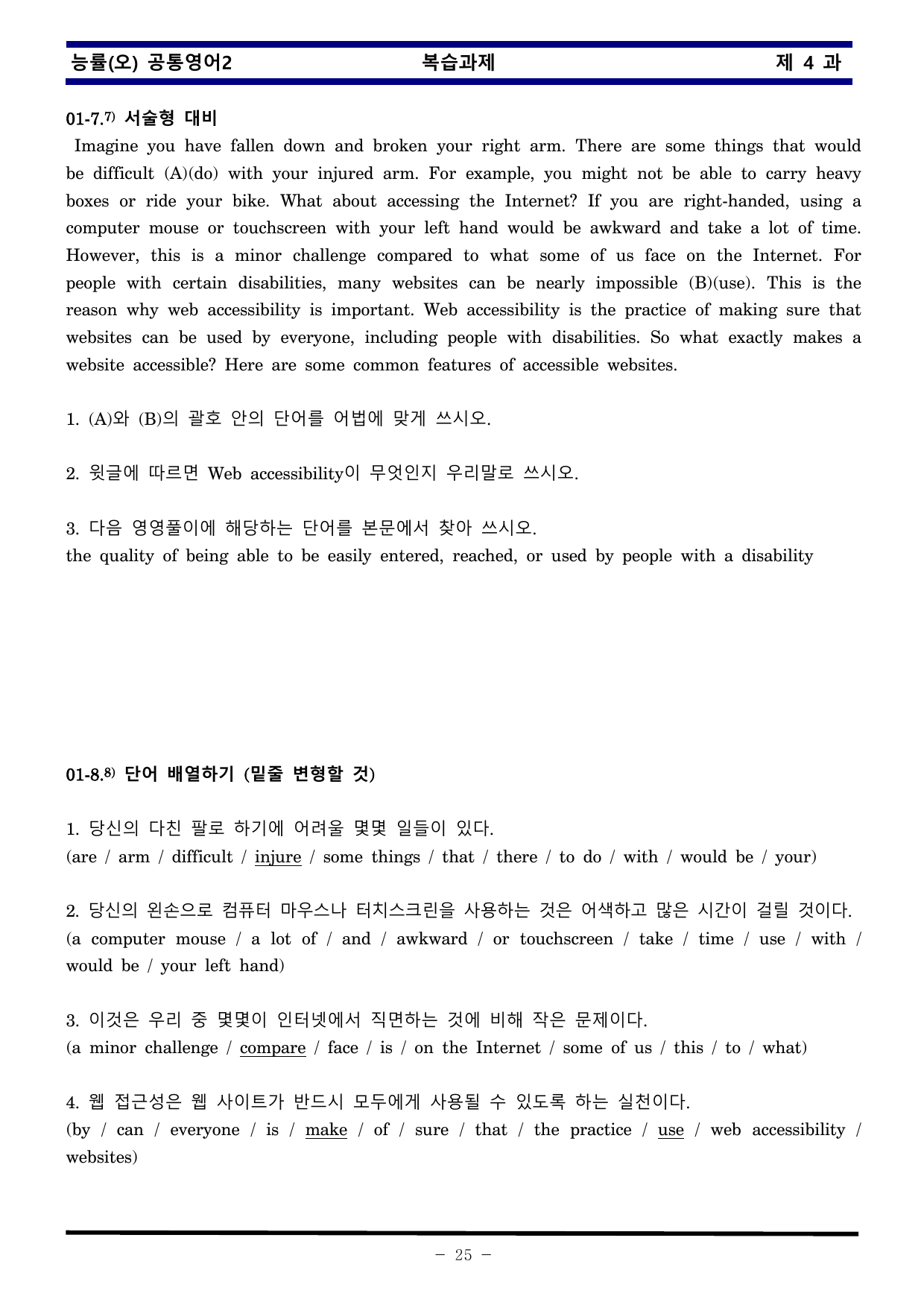 능률(오) 공통영어2 복습과제 제 4 과

01-7.$^{7)}$ 서술형 대비

Imagine you have fallen down and broken your right arm. There are some things that would be difficult (A)(do) with your injured arm. For example, you might not be able to carry heavy boxes or ride your bike. What about accessing the Internet? If you are right-handed, using a computer mouse or touchscreen with your left hand would be awkward and take a lot of time. However, this is a minor challenge compared to what some of us face on the Internet. For people with certain disabilities, many websites can be nearly impossible (B)(use). This is the reason why web accessibility is important. Web accessibility is the practice of making sure that websites can be used by everyone, including people with disabilities. So what exactly makes a website accessible? Here are some common features of accessible websites.

1. (A)와 (B)의 괄호 안의 단어를 어법에 맞게 쓰시오.

2. 윗글에 따르면 Web accessibility이 무엇인지 우리말로 쓰시오.

3. 다음 영영풀이에 해당하는 단어를 본문에서 찾아 쓰시오.
the quality of being able to be easily entered, reached, or used by people with a disability

01-8.$^{8)}$ 단어 배열하기 (밑줄 변형할 것)

1. 당신의 다친 팔로 하기에 어려울 몇몇 일들이 있다.
(are / arm / difficult / injure / some things / that / there / to do / with / would be / your)

2. 당신의 왼손으로 컴퓨터 마우스나 터치스크린을 사용하는 것은 어색하고 많은 시간이 걸릴 것이다.
(a computer mouse / a lot of / and / awkward / or touchscreen / take / time / use / with / would be / your left hand)

3. 이것은 우리 중 몇몇이 인터넷에서 직면하는 것에 비해 작은 문제이다.
(a minor challenge / compare / face / is / on the Internet / some of us / this / to / what)

4. 웹 접근성은 웹 사이트가 반드시 모두에게 사용될 수 있도록 하는 실천이다.
(by / can / everyone / is / make / of / sure / that / the practice / use / web accessibility / websites)

- 25 -